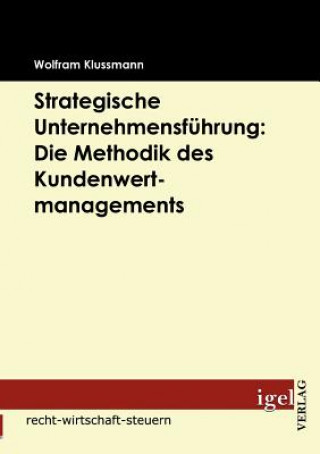 Wolfram Klussmann

Strategische Unternehmensführung: Die Methodik des Kundenwertmanagements

igel
VERLAG

recht-wirtschaft-steuern